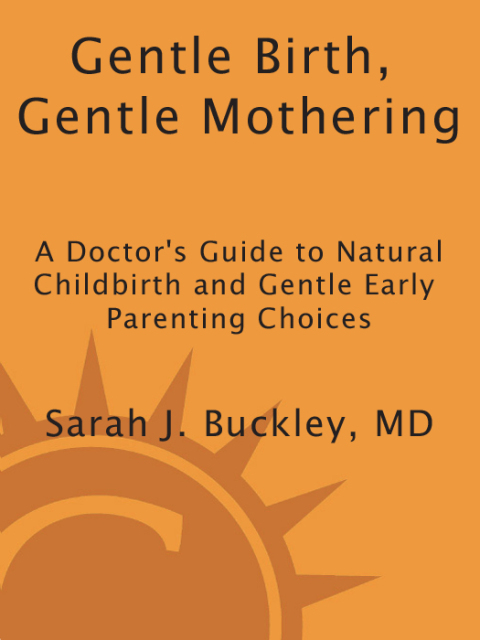 Gentle Birth, Gentle Mothering

A Doctor's Guide to Natural Childbirth and Gentle Early Parenting Choices

Sarah J. Buckley, MD